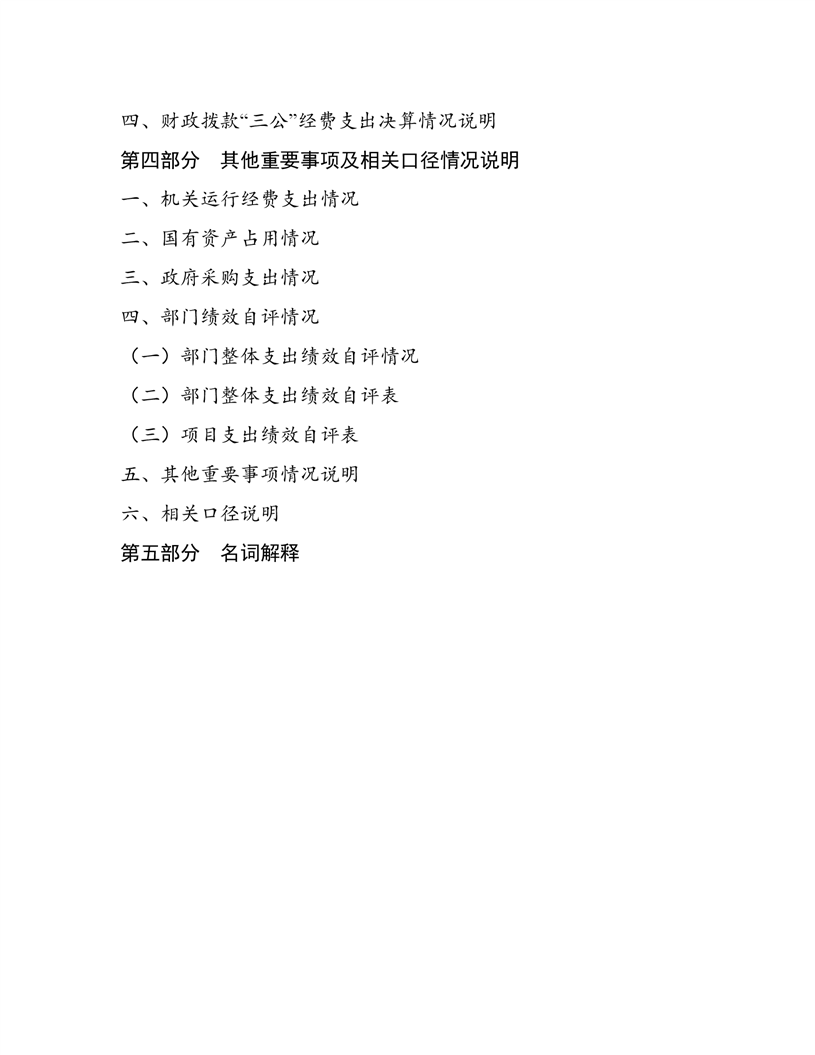 四、财政拨款“三公”经费支出决算情况说明

第四部分 其他重要事项及相关口径情况说明

一、机关运行经费支出情况

二、国有资产占用情况

三、政府采购支出情况

四、部门绩效自评情况

（一）部门整体支出绩效自评情况

（二）部门整体支出绩效自评表

（三）项目支出绩效自评表

五、其他重要事项情况说明

六、相关口径说明

第五部分 名词解释